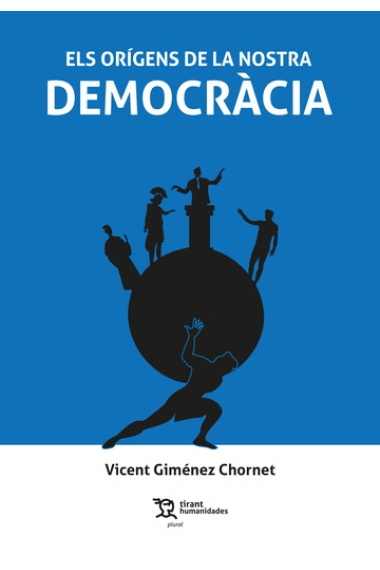 ELS ORÍGENS DE LA NOSTRA
DEMOCRÀCIA

Vicent Giménez Chornet

tirant
humanidades
plural